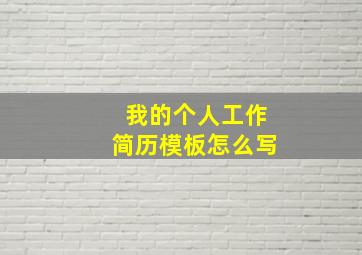 我的个人工作
简历模板怎么写